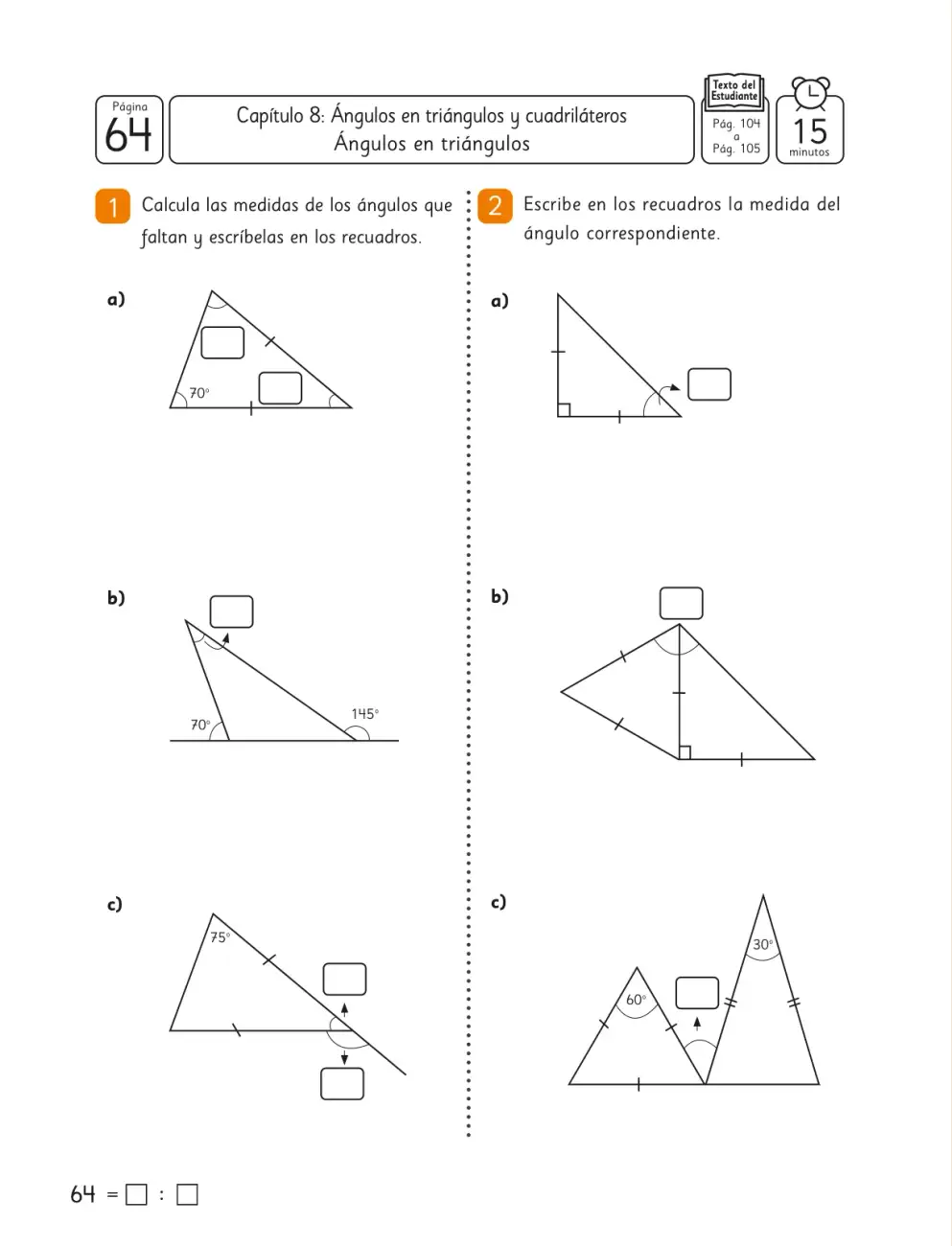 Página
64

Capítulo 8: Ángulos en triángulos y cuadriláteros
Ángulos en triángulos

Texto del Estudiante
Pág. 104
a
Pág. 105

15
minutos

1 Calcula las medidas de los ángulos que faltan y escríbelas en los recuadros.

a)

70°

b)

70°

145°

c)

75°

2 Escribe en los recuadros la medida del ángulo correspondiente.

a)

b)

c)

60°

30°

64 = ☐ : ☐